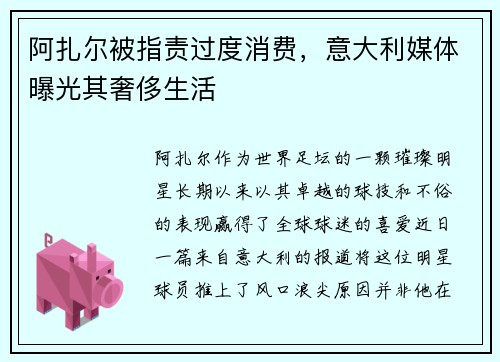 阿扎尔被指责过度消费，意大利媒体曝光其奢侈生活

阿扎尔作为世界足坛的一颗璀璨明星长期以来以其卓越的球技和不俗的表现赢得了全球球迷的喜爱近日一篇来自意大利的报道将这位明星球员推上了风口浪尖原因并非他在